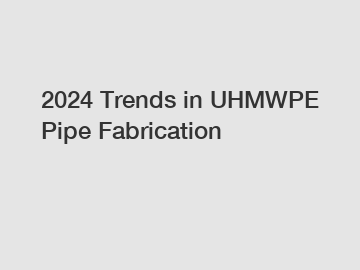 2024 Trends in UHMWPE Pipe Fabrication